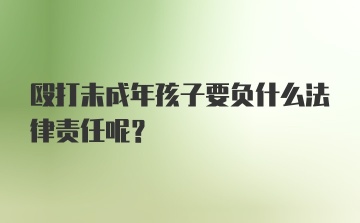 殴打未成年孩子要负什么法律责任呢？